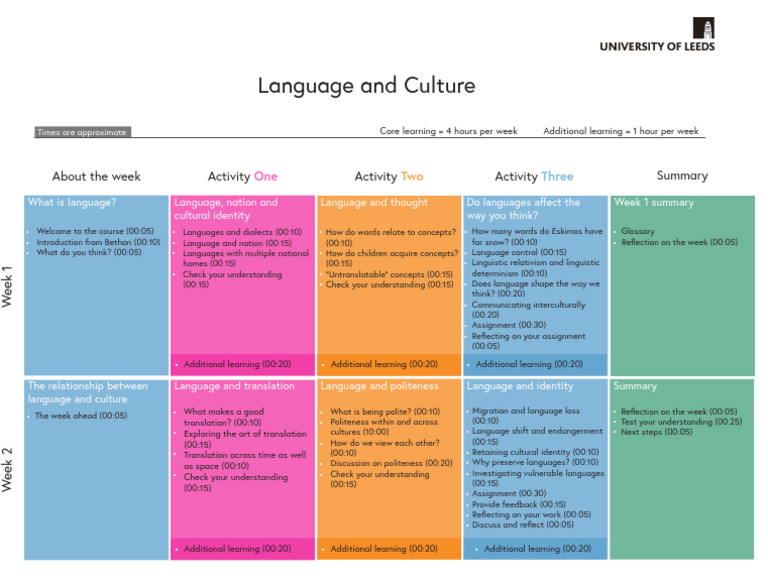 UNIVERSITY OF LEEDS

Language and Culture

Times are approximate

Core learning = 4 hours per week

Additional learning = 1 hour per week

| | About the week | Activity One | Activity Two | Activity Three | Summary |
|---|---|---|---|---|---|
| Week 1 | What is language? • Welcome to the course (00:05) • Introduction from Bethan (00:10) • What do you think? (00:05) | Language, nation and cultural identity • Languages and dialects (00:10) • Language and nation (00:15) • Languages with multiple national homes (00:15) • Check your understanding (00:15) • Additional learning (00:20) | Language and thought • How do words relate to concepts? (00:10) • How do children acquire concepts? (00:15) • "Untranslatable" concepts (00:15) • Check your understanding (00:15) • Additional learning (00:20) | Do languages affect the way you think? • How many words do Eskimos have for snow? (00:10) • Language control (00:15) • Linguistic relativism and linguistic determinism (00:10) • Does language shape the way we think? (00:20) • Communicating interculturally (00:20) • Assignment (00:30) • Reflecting on your assignment (00:05) • Additional learning (00:20) | Week 1 summary • Glossary • Reflection on the week (00:05) |
| Week 2 | The relationship between language and culture • The week ahead (00:05) | Language and translation • What makes a good translation? (00:10) • Exploring the art of translation (00:15) • Translation across time as well as space (00:10) • Check your understanding (00:15) • Additional learning (00:20) | Language and politeness • What is being polite? (00:10) • Politeness within and across cultures (10:00) • How do we view each other? (00:10) • Discussion on politeness (00:20) • Check your understanding (00:15) • Additional learning (00:20) | Language and identity • Migration and language loss (00:10) • Language shift and endangerment (00:15) • Retaining cultural identity (00:10) • Why preserve languages? (00:10) • Investigating vulnerable languages (00:15) • Assignment (00:30) • Provide feedback (00:15) • Reflecting on your work (00:05) • Discuss and reflect (00:05) • Additional learning (00:20) | Summary • Reflection on the week (00:05) • Test your understanding (00:25) • Next steps (00:05) |